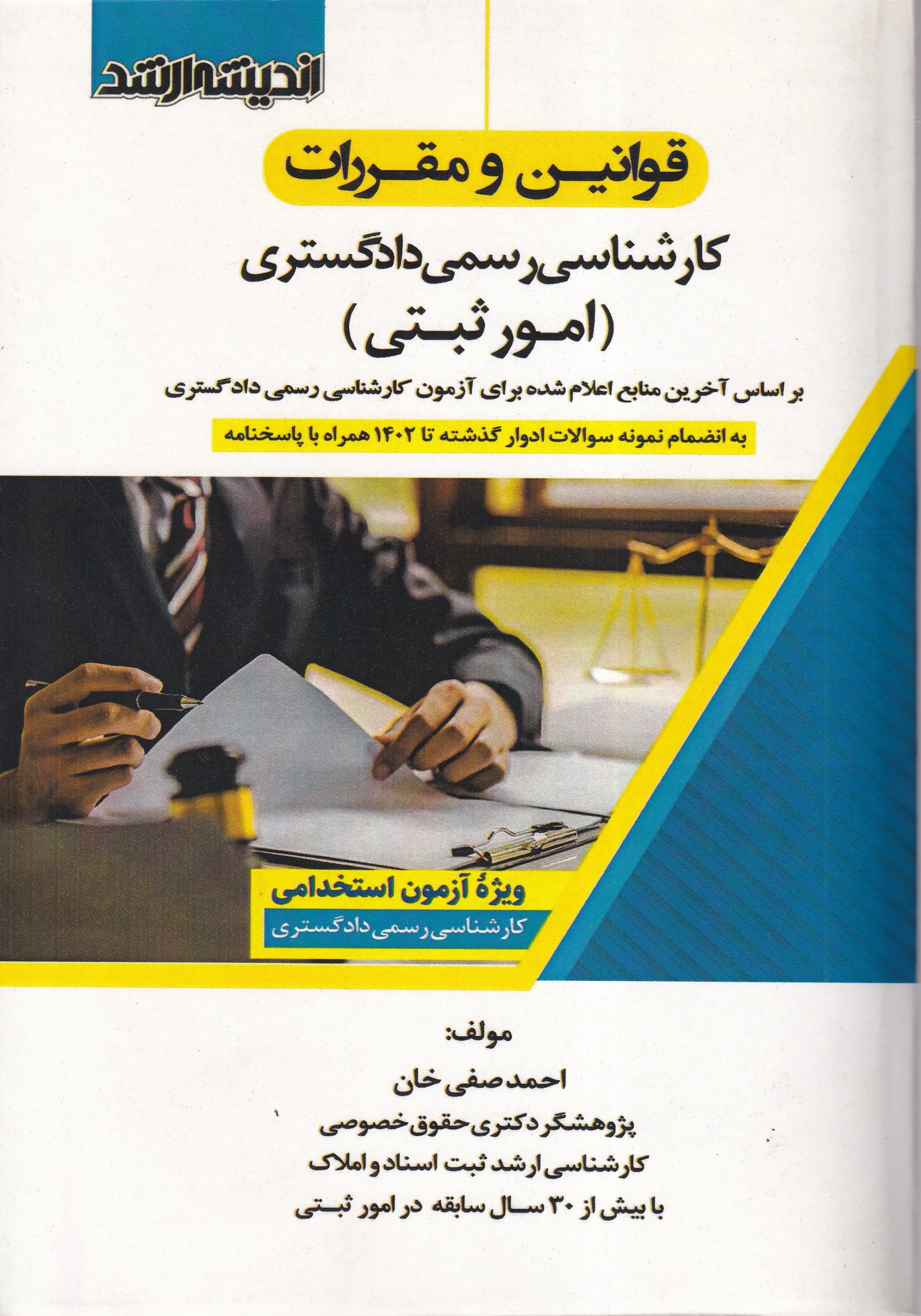 اندیشه ارشد

قوانین و مقررات

کارشناسی رسمی دادگستری
(امور ثبتی)

بر اساس آخرین منابع اعلام شده برای آزمون کارشناسی رسمی دادگستری

به انضمام نمونه سوالات ادوار گذشته تا ۱۴۰۲ همراه با پاسخنامه

ویژهٔ آزمون استخدامی
کارشناسی رسمی دادگستری

مولف:
احمد صفی خان
پژوهشگر دکتری حقوق خصوصی
کارشناسی ارشد ثبت اسناد و املاک
با بیش از ۳۰ سال سابقه در امور ثبتی